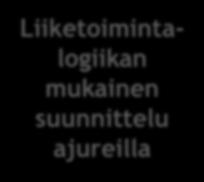 Liiketoimintalogiikan mukainen suunnittelu ajureilla